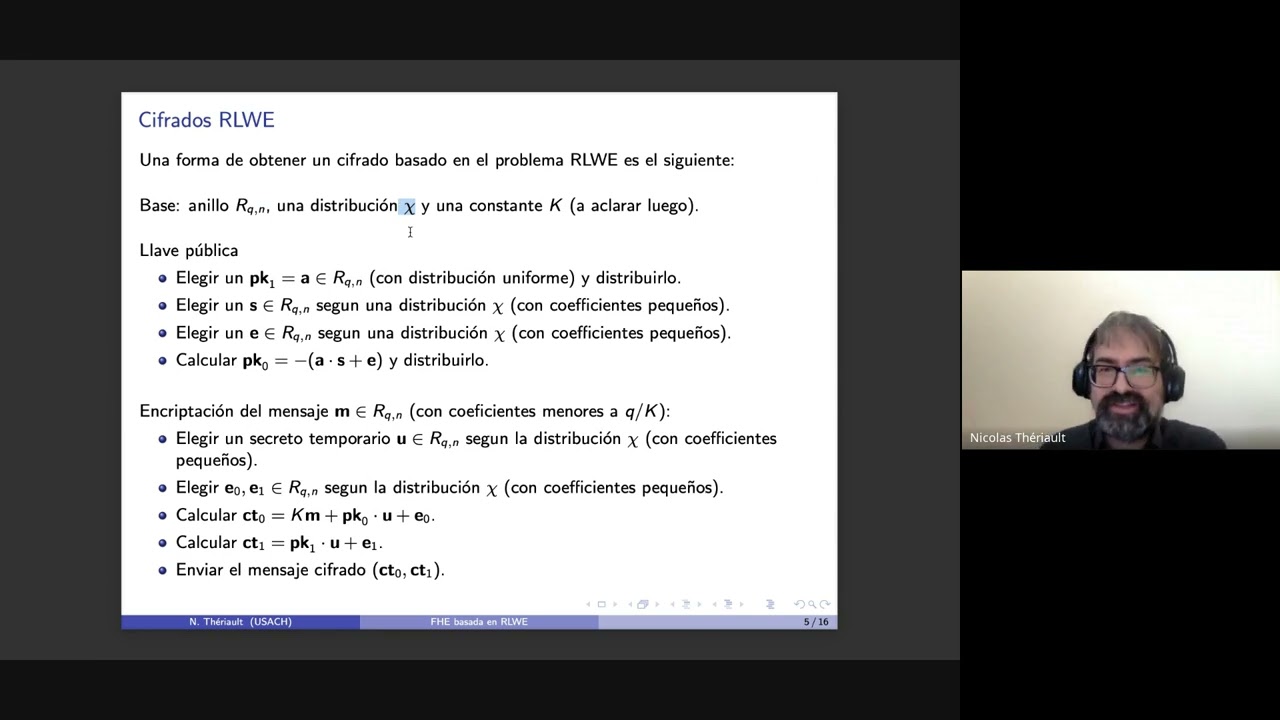 Cifrados RLWE

Una forma de obtener un cifrado basado en el problema RLWE es el siguiente:

Base: anillo $R_{q,n}$, una distribución $\chi$ y una constante $K$ (a aclarar luego).

Llave pública

- Elegir un $\mathbf{pk}_1 = \mathbf{a} \in R_{q,n}$ (con distribución uniforme) y distribuirlo.
- Elegir un $\mathbf{s} \in R_{q,n}$ segun una distribución $\chi$ (con coefficientes pequeños).
- Elegir un $\mathbf{e} \in R_{q,n}$ segun una distribución $\chi$ (con coefficientes pequeños).
- Calcular $\mathbf{pk}_0 = -(\mathbf{a} \cdot \mathbf{s} + \mathbf{e})$ y distribuirlo.

Encriptación del mensaje $\mathbf{m} \in R_{q,n}$ (con coeficientes menores a $q/K$):

- Elegir un secreto temporario $\mathbf{u} \in R_{q,n}$ segun la distribución $\chi$ (con coefficientes pequeños).
- Elegir $\mathbf{e}_0, \mathbf{e}_1 \in R_{q,n}$ segun la distribución $\chi$ (con coefficientes pequeños).
- Calcular $\mathbf{ct}_0 = K\mathbf{m} + \mathbf{pk}_0 \cdot \mathbf{u} + \mathbf{e}_0$.
- Calcular $\mathbf{ct}_1 = \mathbf{pk}_1 \cdot \mathbf{u} + \mathbf{e}_1$.
- Enviar el mensaje cifrado $(\mathbf{ct}_0, \mathbf{ct}_1)$.

N. Thériault (USACH) FHE basada en RLWE 5 / 16

Nicolas Thériault